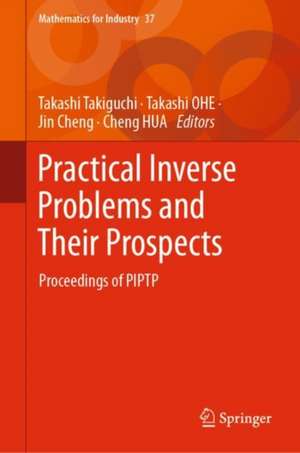 Mathematics for Industry 37

Takashi Takiguchi · Takashi OHE · Jin Cheng · Cheng HUA Editors

Practical Inverse Problems and Their Prospects

Proceedings of PIPTP

Springer